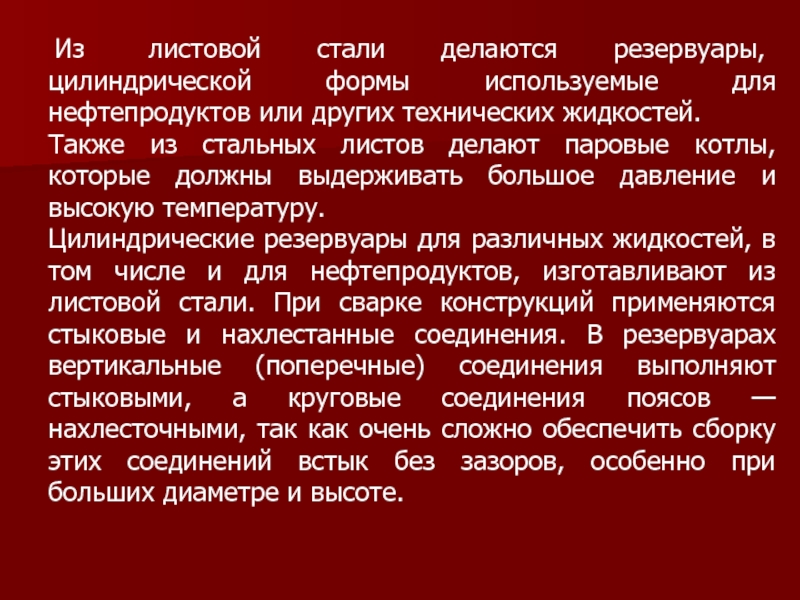 Из листовой стали делаются резервуары, цилиндрической формы используемые для нефтепродуктов или других технических жидкостей.

Также из стальных листов делают паровые котлы, которые должны выдерживать большое давление и высокую температуру.

Цилиндрические резервуары для различных жидкостей, в том числе и для нефтепродуктов, изготавливают из листовой стали. При сварке конструкций применяются стыковые и нахлестанные соединения. В резервуарах вертикальные (поперечные) соединения выполняют стыковыми, а круговые соединения поясов — нахлесточными, так как очень сложно обеспечить сборку этих соединений встык без зазоров, особенно при больших диаметре и высоте.